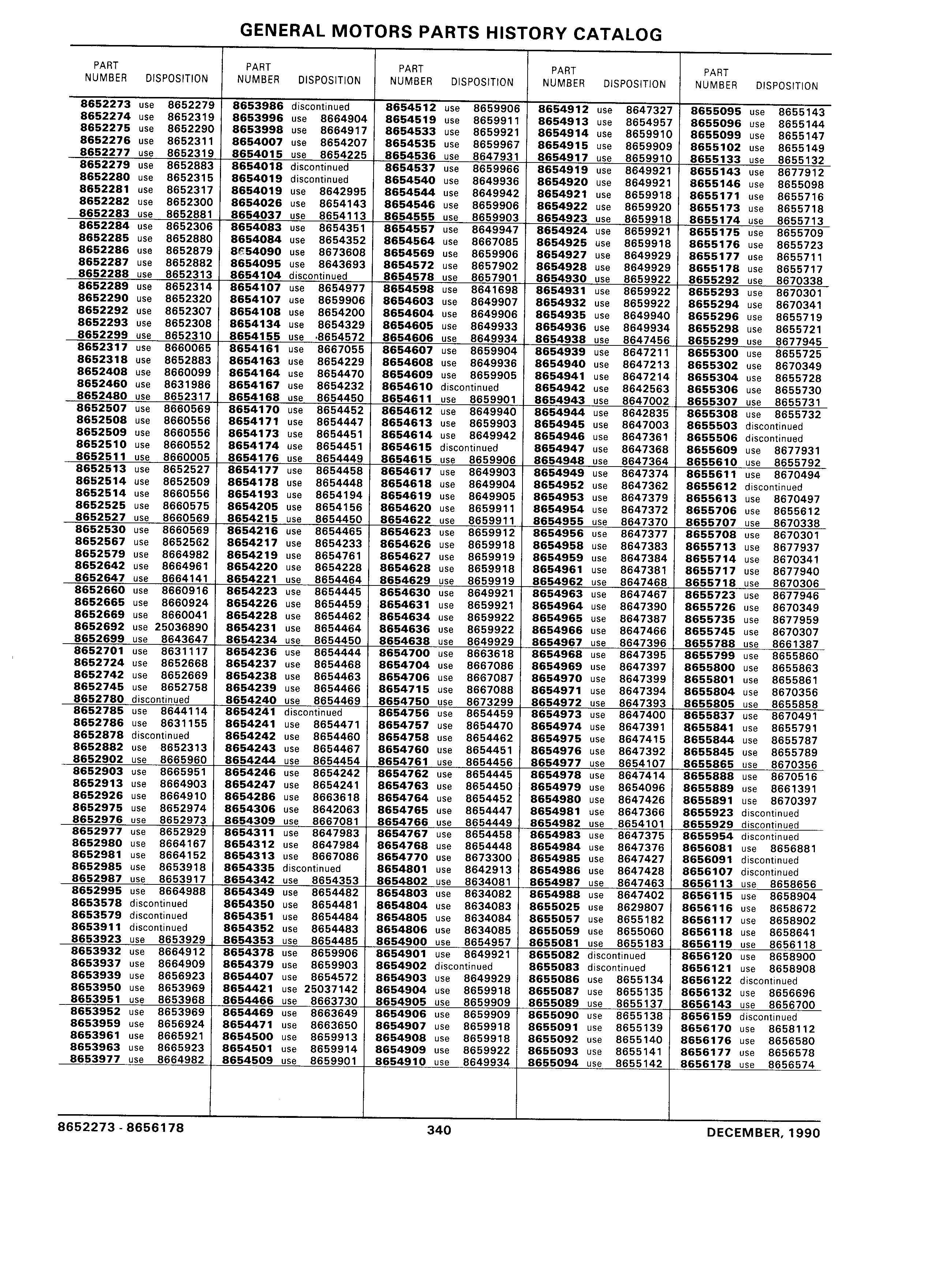 GENERAL MOTORS PARTS HISTORY CATALOG

| PART NUMBER | DISPOSITION |
|---|---|
| 8652273 | use 8652279 |
| 8652274 | use 8652319 |
| 8652275 | use 8652290 |
| 8652276 | use 8652311 |
| 8652277 | use 8652319 |
| 8652279 | use 8652883 |
| 8652280 | use 8652315 |
| 8652281 | use 8652317 |
| 8652282 | use 8652300 |
| 8652283 | use 8652881 |
| 8652284 | use 8652306 |
| 8652285 | use 8652880 |
| 8652286 | use 8652879 |
| 8652287 | use 8652882 |
| 8652288 | use 8652313 |
| 8652289 | use 8652314 |
| 8652290 | use 8652320 |
| 8652292 | use 8652307 |
| 8652293 | use 8652308 |
| 8652299 | use 8652310 |
| 8652317 | use 8660065 |
| 8652318 | use 8652883 |
| 8652408 | use 8660099 |
| 8652460 | use 8631986 |
| 8652480 | use 8652317 |
| 8652507 | use 8660569 |
| 8652508 | use 8660556 |
| 8652509 | use 8660556 |
| 8652510 | use 8660552 |
| 8652511 | use 8660005 |
| 8652513 | use 8652527 |
| 8652514 | use 8652509 |
| 8652514 | use 8660556 |
| 8652525 | use 8660575 |
| 8652527 | use 8660569 |
| 8652530 | use 8660569 |
| 8652567 | use 8652562 |
| 8652579 | use 8664982 |
| 8652642 | use 8664961 |
| 8652647 | use 8664141 |
| 8652660 | use 8660916 |
| 8652665 | use 8660924 |
| 8652669 | use 8660041 |
| 8652692 | use 25036890 |
| 8652699 | use 8643647 |
| 8652701 | use 8631117 |
| 8652724 | use 8652668 |
| 8652742 | use 8652669 |
| 8652745 | use 8652758 |
| 8652780 | discontinued |
| 8652785 | use 8644114 |
| 8652786 | use 8631155 |
| 8652878 | discontinued |
| 8652882 | use 8652313 |
| 8652902 | use 8665960 |
| 8652903 | use 8665951 |
| 8652913 | use 8664903 |
| 8652926 | use 8664910 |
| 8652975 | use 8652974 |
| 8652976 | use 8652973 |
| 8652977 | use 8652929 |
| 8652980 | use 8664167 |
| 8652981 | use 8664152 |
| 8652985 | use 8653918 |
| 8652987 | use 8653917 |
| 8652995 | use 8664988 |
| 8653578 | discontinued |
| 8653579 | discontinued |
| 8653911 | discontinued |
| 8653923 | use 8653929 |
| 8653932 | use 8664912 |
| 8653937 | use 8664909 |
| 8653939 | use 8656923 |
| 8653950 | use 8653969 |
| 8653951 | use 8653968 |
| 8653952 | use 8653969 |
| 8653959 | use 8656924 |
| 8653961 | use 8665921 |
| 8653963 | use 8665923 |
| 8653977 | use 8664982 |

| PART NUMBER | DISPOSITION |
|---|---|
| 8653986 | discontinued |
| 8653996 | use 8664904 |
| 8653998 | use 8664917 |
| 8654007 | use 8654207 |
| 8654015 | use 8654225 |
| 8654018 | discontinued |
| 8654019 | discontinued |
| 8654019 | use 8642995 |
| 8654026 | use 8654143 |
| 8654037 | use 8654113 |
| 8654083 | use 8654351 |
| 8654084 | use 8654352 |
| 8654090 | use 8673608 |
| 8654095 | use 8643693 |
| 8654104 | discontinued |
| 8654107 | use 8654977 |
| 8654107 | use 8659906 |
| 8654108 | use 8654200 |
| 8654134 | use 8654329 |
| 8654155 | use 8654572 |
| 8654161 | use 8667055 |
| 8654163 | use 8654229 |
| 8654164 | use 8654470 |
| 8654167 | use 8654232 |
| 8654168 | use 8654450 |
| 8654170 | use 8654452 |
| 8654171 | use 8654447 |
| 8654173 | use 8654451 |
| 8654174 | use 8654451 |
| 8654176 | use 8654449 |
| 8654177 | use 8654458 |
| 8654178 | use 8654448 |
| 8654193 | use 8654194 |
| 8654205 | use 8654156 |
| 8654215 | use 8654450 |
| 8654216 | use 8654465 |
| 8654217 | use 8654233 |
| 8654219 | use 8654761 |
| 8654220 | use 8654228 |
| 8654221 | use 8654464 |
| 8654223 | use 8654445 |
| 8654226 | use 8654459 |
| 8654228 | use 8654462 |
| 8654231 | use 8654464 |
| 8654234 | use 8654450 |
| 8654236 | use 8654444 |
| 8654237 | use 8654468 |
| 8654238 | use 8654463 |
| 8654239 | use 8654466 |
| 8654240 | use 8654469 |
| 8654241 | discontinued |
| 8654241 | use 8654471 |
| 8654242 | use 8654460 |
| 8654243 | use 8654467 |
| 8654244 | use 8654454 |
| 8654246 | use 8654242 |
| 8654247 | use 8654241 |
| 8654286 | use 8663618 |
| 8654306 | use 8642063 |
| 8654309 | use 8667081 |
| 8654311 | use 8647983 |
| 8654312 | use 8647984 |
| 8654313 | use 8667086 |
| 8654335 | discontinued |
| 8654342 | use 8654353 |
| 8654349 | use 8654482 |
| 8654350 | use 8654481 |
| 8654351 | use 8654484 |
| 8654352 | use 8654483 |
| 8654353 | use 8654485 |
| 8654378 | use 8659906 |
| 8654379 | use 8659903 |
| 8654407 | use 8654572 |
| 8654421 | use 25037142 |
| 8654466 | use 8663730 |
| 8654469 | use 8663649 |
| 8654471 | use 8663650 |
| 8654500 | use 8659913 |
| 8654501 | use 8659914 |
| 8654509 | use 8659901 |

| PART NUMBER | DISPOSITION |
|---|---|
| 8654512 | use 8659906 |
| 8654519 | use 8659911 |
| 8654533 | use 8659921 |
| 8654535 | use 8659967 |
| 8654536 | use 8647931 |
| 8654537 | use 8659966 |
| 8654540 | use 8649936 |
| 8654544 | use 8649942 |
| 8654546 | use 8659906 |
| 8654555 | use 8659903 |
| 8654557 | use 8649947 |
| 8654564 | use 8667085 |
| 8654569 | use 8659906 |
| 8654572 | use 8657902 |
| 8654578 | use 8657901 |
| 8654598 | use 8641698 |
| 8654603 | use 8649907 |
| 8654604 | use 8649906 |
| 8654605 | use 8649933 |
| 8654606 | use 8649934 |
| 8654607 | use 8659904 |
| 8654608 | use 8649936 |
| 8654609 | use 8659905 |
| 8654610 | discontinued |
| 8654611 | use 8659901 |
| 8654612 | use 8649940 |
| 8654613 | use 8659903 |
| 8654614 | use 8649942 |
| 8654615 | discontinued |
| 8654615 | use 8659906 |
| 8654617 | use 8649903 |
| 8654618 | use 8649904 |
| 8654619 | use 8649905 |
| 8654620 | use 8659911 |
| 8654622 | use 8659911 |
| 8654623 | use 8659912 |
| 8654626 | use 8659918 |
| 8654627 | use 8659919 |
| 8654628 | use 8659918 |
| 8654629 | use 8659919 |
| 8654630 | use 8649921 |
| 8654631 | use 8659921 |
| 8654634 | use 8659922 |
| 8654636 | use 8659922 |
| 8654638 | use 8649929 |
| 8654700 | use 8663618 |
| 8654704 | use 8667086 |
| 8654706 | use 8667087 |
| 8654715 | use 8667088 |
| 8654750 | use 8673299 |
| 8654756 | use 8654459 |
| 8654757 | use 8654470 |
| 8654758 | use 8654462 |
| 8654760 | use 8654451 |
| 8654761 | use 8654456 |
| 8654762 | use 8654445 |
| 8654763 | use 8654450 |
| 8654764 | use 8654452 |
| 8654765 | use 8654447 |
| 8654766 | use 8654449 |
| 8654767 | use 8654458 |
| 8654768 | use 8654448 |
| 8654770 | use 8673300 |
| 8654801 | use 8642913 |
| 8654802 | use 8634081 |
| 8654803 | use 8634082 |
| 8654804 | use 8634083 |
| 8654805 | use 8634084 |
| 8654806 | use 8634085 |
| 8654900 | use 8654957 |
| 8654901 | use 8649921 |
| 8654902 | discontinued |
| 8654903 | use 8649929 |
| 8654904 | use 8659918 |
| 8654905 | use 8659909 |
| 8654906 | use 8659909 |
| 8654907 | use 8659918 |
| 8654908 | use 8659918 |
| 8654909 | use 8659922 |
| 8654910 | use 8649934 |

| PART NUMBER | DISPOSITION |
|---|---|
| 8654912 | use 8647327 |
| 8654913 | use 8654957 |
| 8654914 | use 8659910 |
| 8654915 | use 8659909 |
| 8654917 | use 8659910 |
| 8654919 | use 8649921 |
| 8654920 | use 8649921 |
| 8654921 | use 8659918 |
| 8654922 | use 8659920 |
| 8654923 | use 8659918 |
| 8654924 | use 8659921 |
| 8654925 | use 8659918 |
| 8654927 | use 8649929 |
| 8654928 | use 8649929 |
| 8654930 | use 8659922 |
| 8654931 | use 8659922 |
| 8654932 | use 8659922 |
| 8654935 | use 8649940 |
| 8654936 | use 8649934 |
| 8654938 | use 8647456 |
| 8654939 | use 8647211 |
| 8654940 | use 8647213 |
| 8654941 | use 8647214 |
| 8654942 | use 8642563 |
| 8654943 | use 8647002 |
| 8654944 | use 8642835 |
| 8654945 | use 8647003 |
| 8654946 | use 8647361 |
| 8654947 | use 8647368 |
| 8654948 | use 8647364 |
| 8654949 | use 8647374 |
| 8654952 | use 8647362 |
| 8654953 | use 8647379 |
| 8654954 | use 8647372 |
| 8654955 | use 8647370 |
| 8654956 | use 8647377 |
| 8654958 | use 8647383 |
| 8654959 | use 8647384 |
| 8654961 | use 8647381 |
| 8654962 | use 8647468 |
| 8654963 | use 8647467 |
| 8654964 | use 8647390 |
| 8654965 | use 8647387 |
| 8654966 | use 8647466 |
| 8654967 | use 8647396 |
| 8654968 | use 8647395 |
| 8654969 | use 8647397 |
| 8654970 | use 8647399 |
| 8654971 | use 8647394 |
| 8654972 | use 8647393 |
| 8654973 | use 8647400 |
| 8654974 | use 8647391 |
| 8654975 | use 8647415 |
| 8654976 | use 8647392 |
| 8654977 | use 8654107 |
| 8654978 | use 8647414 |
| 8654979 | use 8654096 |
| 8654980 | use 8647426 |
| 8654981 | use 8647366 |
| 8654982 | use 8654101 |
| 8654983 | use 8647375 |
| 8654984 | use 8647376 |
| 8654985 | use 8647427 |
| 8654986 | use 8647428 |
| 8654987 | use 8647463 |
| 8654988 | use 8647402 |
| 8655025 | use 8629807 |
| 8655057 | use 8655182 |
| 8655059 | use 8655060 |
| 8655081 | use 8655183 |
| 8655082 | discontinued |
| 8655083 | discontinued |
| 8655086 | use 8655134 |
| 8655087 | use 8655135 |
| 8655089 | use 8655137 |
| 8655090 | use 8655138 |
| 8655091 | use 8655139 |
| 8655092 | use 8655140 |
| 8655093 | use 8655141 |
| 8655094 | use 8655142 |

| PART NUMBER | DISPOSITION |
|---|---|
| 8655095 | use 8655143 |
| 8655096 | use 8655144 |
| 8655099 | use 8655147 |
| 8655102 | use 8655149 |
| 8655133 | use 8655132 |
| 8655143 | use 8677912 |
| 8655146 | use 8655098 |
| 8655171 | use 8655716 |
| 8655173 | use 8655718 |
| 8655174 | use 8655713 |
| 8655175 | use 8655709 |
| 8655176 | use 8655723 |
| 8655177 | use 8655711 |
| 8655178 | use 8655717 |
| 8655292 | use 8670338 |
| 8655293 | use 8670301 |
| 8655294 | use 8670341 |
| 8655296 | use 8655719 |
| 8655298 | use 8655721 |
| 8655299 | use 8677945 |
| 8655300 | use 8655725 |
| 8655302 | use 8670349 |
| 8655304 | use 8655728 |
| 8655306 | use 8655730 |
| 8655307 | use 8655731 |
| 8655308 | use 8655732 |
| 8655503 | discontinued |
| 8655506 | discontinued |
| 8655609 | use 8677931 |
| 8655610 | use 8655792 |
| 8655611 | use 8670494 |
| 8655612 | discontinued |
| 8655613 | use 8670497 |
| 8655706 | use 8655612 |
| 8655707 | use 8670338 |
| 8655708 | use 8670301 |
| 8655713 | use 8677937 |
| 8655714 | use 8670341 |
| 8655717 | use 8677940 |
| 8655718 | use 8670306 |
| 8655723 | use 8677946 |
| 8655726 | use 8670349 |
| 8655735 | use 8677959 |
| 8655745 | use 8670307 |
| 8655788 | use 8661387 |
| 8655799 | use 8655860 |
| 8655800 | use 8655863 |
| 8655801 | use 8655861 |
| 8655804 | use 8670356 |
| 8655805 | use 8655858 |
| 8655837 | use 8670491 |
| 8655841 | use 8655791 |
| 8655844 | use 8655787 |
| 8655845 | use 8655789 |
| 8655865 | use 8670356 |
| 8655888 | use 8670516 |
| 8655889 | use 8661391 |
| 8655891 | use 8670397 |
| 8655923 | discontinued |
| 8655929 | discontinued |
| 8655954 | discontinued |
| 8656081 | use 8656881 |
| 8656091 | discontinued |
| 8656107 | discontinued |
| 8656113 | use 8658656 |
| 8656115 | use 8658904 |
| 8656116 | use 8658672 |
| 8656117 | use 8658902 |
| 8656118 | use 8658641 |
| 8656119 | use 8656118 |
| 8656120 | use 8658900 |
| 8656121 | use 8658908 |
| 8656122 | discontinued |
| 8656132 | use 8656696 |
| 8656143 | use 8656700 |
| 8656159 | discontinued |
| 8656170 | use 8658112 |
| 8656176 | use 8656580 |
| 8656177 | use 8656578 |
| 8656178 | use 8656574 |

8652273 - 8656178 340 DECEMBER, 1990